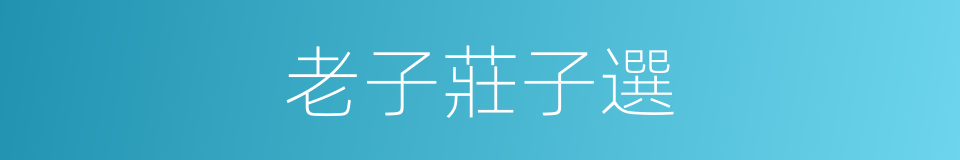 老子莊子選